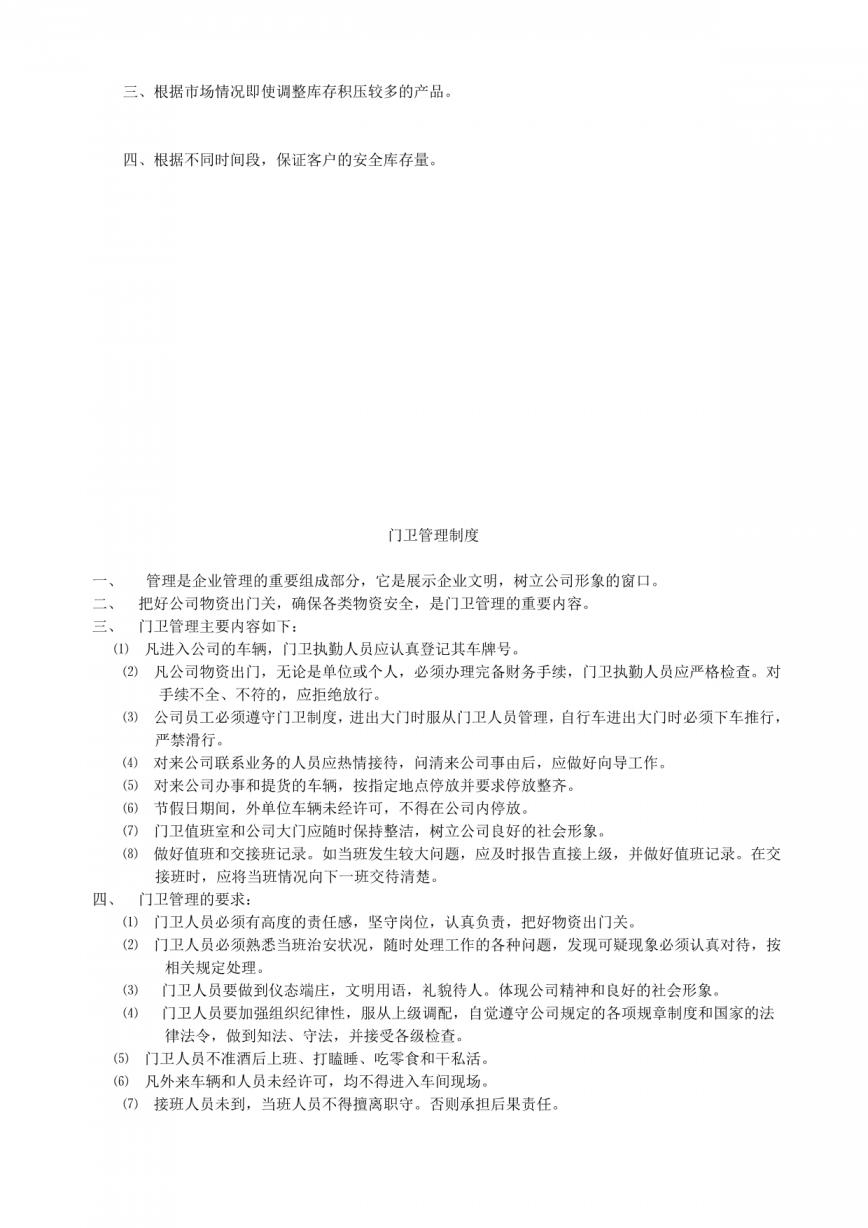 三、根据市场情况即使调整库存积压较多的产品。

四、根据不同时间段，保证客户的安全库存量。

门卫管理制度

一、 管理是企业管理的重要组成部分，它是展示企业文明，树立公司形象的窗口。
二、 把好公司物资出门关，确保各类物资安全，是门卫管理的重要内容。
三、 门卫管理主要内容如下：
⑴ 凡进入公司的车辆，门卫执勤人员应认真登记其车牌号。
⑵ 凡公司物资出门，无论是单位或个人，必须办理完备财务手续，门卫执勤人员应严格检查。对手续不全、不符的，应拒绝放行。
⑶ 公司员工必须遵守门卫制度，进出大门时服从门卫人员管理，自行车进出大门时必须下车推行，严禁滑行。
⑷ 对来公司联系业务的人员应热情接待，问清来公司事由后，应做好向导工作。
⑸ 对来公司办事和提货的车辆，按指定地点停放并要求停放整齐。
⑹ 节假日期间，外单位车辆未经许可，不得在公司内停放。
⑺ 门卫值班室和公司大门应随时保持整洁，树立公司良好的社会形象。
⑻ 做好值班和交接班记录。如当班发生较大问题，应及时报告直接上级，并做好值班记录。在交接班时，应将当班情况向下一班交待清楚。
四、 门卫管理的要求：
⑴ 门卫人员必须有高度的责任感，坚守岗位，认真负责，把好物资出门关。
⑵ 门卫人员必须熟悉当班治安状况，随时处理工作的各种问题，发现可疑现象必须认真对待，按相关规定处理。
⑶ 门卫人员要做到仪态端庄，文明用语，礼貌待人。体现公司精神和良好的社会形象。
⑷ 门卫人员要加强组织纪律性，服从上级调配，自觉遵守公司规定的各项规章制度和国家的法律法令，做到知法、守法，并接受各级检查。
⑸ 门卫人员不准酒后上班、打瞌睡、吃零食和干私活。
⑹ 凡外来车辆和人员未经许可，均不得进入车间现场。
⑺ 接班人员未到，当班人员不得擅离职守。否则承担后果责任。